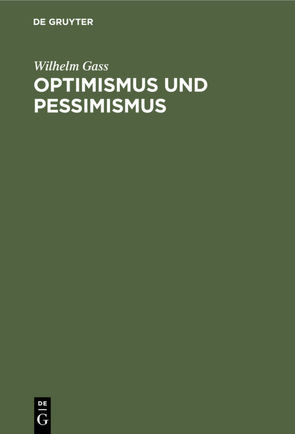 DE GRUYTER

Wilhelm Gass

OPTIMISMUS UND PESSIMISMUS

DE
G